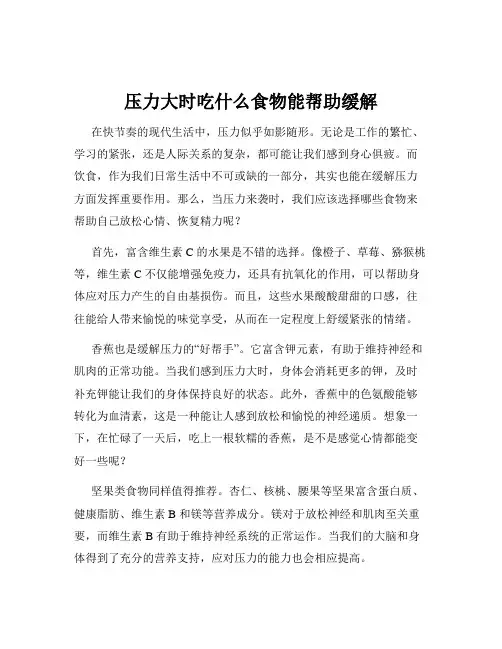 压力大时吃什么食物能帮助缓解

在快节奏的现代生活中，压力似乎如影随形。无论是工作的繁忙、学习的紧张，还是人际关系的复杂，都可能让我们感到身心俱疲。而饮食，作为我们日常生活中不可或缺的一部分，其实也能在缓解压力方面发挥重要作用。那么，当压力来袭时，我们应该选择哪些食物来帮助自己放松心情、恢复精力呢？

首先，富含维生素 C 的水果是不错的选择。像橙子、草莓、猕猴桃等，维生素 C 不仅能增强免疫力，还具有抗氧化的作用，可以帮助身体应对压力产生的自由基损伤。而且，这些水果酸酸甜甜的口感，往往能给人带来愉悦的味觉享受，从而在一定程度上舒缓紧张的情绪。

香蕉也是缓解压力的“好帮手”。它富含钾元素，有助于维持神经和肌肉的正常功能。当我们感到压力大时，身体会消耗更多的钾，及时补充钾能让我们的身体保持良好的状态。此外，香蕉中的色氨酸能够转化为血清素，这是一种能让人感到放松和愉悦的神经递质。想象一下，在忙碌了一天后，吃上一根软糯的香蕉，是不是感觉心情都能变好一些呢？

坚果类食物同样值得推荐。杏仁、核桃、腰果等坚果富含蛋白质、健康脂肪、维生素 B 和镁等营养成分。镁对于放松神经和肌肉至关重要，而维生素 B 有助于维持神经系统的正常运作。当我们的大脑和身体得到了充分的营养支持，应对压力的能力也会相应提高。